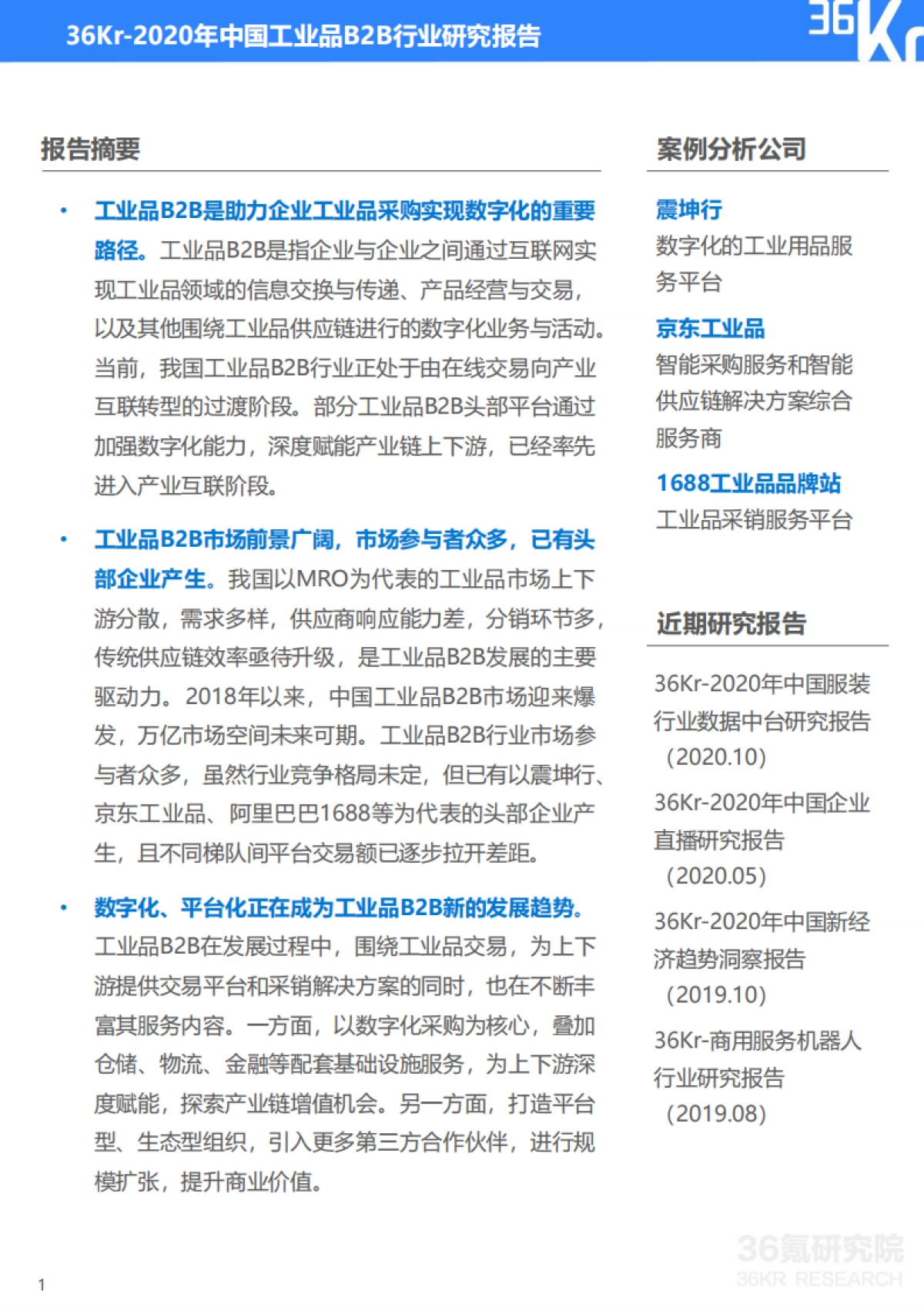 36Kr-2020年中国工业品B2B行业研究报告

36Kr

报告摘要

• 工业品B2B是助力企业工业品采购实现数字化的重要路径。工业品B2B是指企业与企业之间通过互联网实现工业品领域的信息交换与传递、产品经营与交易，以及其他围绕工业品供应链进行的数字化业务与活动。当前，我国工业品B2B行业正处于由在线交易向产业互联转型的过渡阶段。部分工业品B2B头部平台通过加强数字化能力，深度赋能产业链上下游，已经率先进入产业互联阶段。

• 工业品B2B市场前景广阔，市场参与者众多，已有头部企业产生。我国以MRO为代表的工业品市场上下游分散，需求多样，供应商响应能力差，分销环节多，传统供应链效率亟待升级，是工业品B2B发展的主要驱动力。2018年以来，中国工业品B2B市场迎来爆发，万亿市场空间未来可期。工业品B2B行业市场参与者众多，虽然行业竞争格局未定，但已有以震坤行、京东工业品、阿里巴巴1688等为代表的头部企业产生，且不同梯队间平台交易额已逐步拉开差距。

• 数字化、平台化正在成为工业品B2B新的发展趋势。工业品B2B在发展过程中，围绕工业品交易，为上下游提供交易平台和采销解决方案的同时，也在不断丰富其服务内容。一方面，以数字化采购为核心，叠加仓储、物流、金融等配套基础设施服务，为上下游深度赋能，探索产业链增值机会。另一方面，打造平台型、生态型组织，引入更多第三方合作伙伴，进行规模扩张，提升商业价值。

案例分析公司

震坤行
数字化的工业用品服务平台

京东工业品
智能采购服务和智能供应链解决方案综合服务商

1688工业品品牌站
工业品采销服务平台

近期研究报告

36Kr-2020年中国服装行业数据中台研究报告（2020.10）

36Kr-2020年中国企业直播研究报告（2020.05）

36Kr-2020年中国新经济趋势洞察报告（2019.10）

36Kr-商用服务机器人行业研究报告（2019.08）

36氪研究院
36KR RESEARCH

1